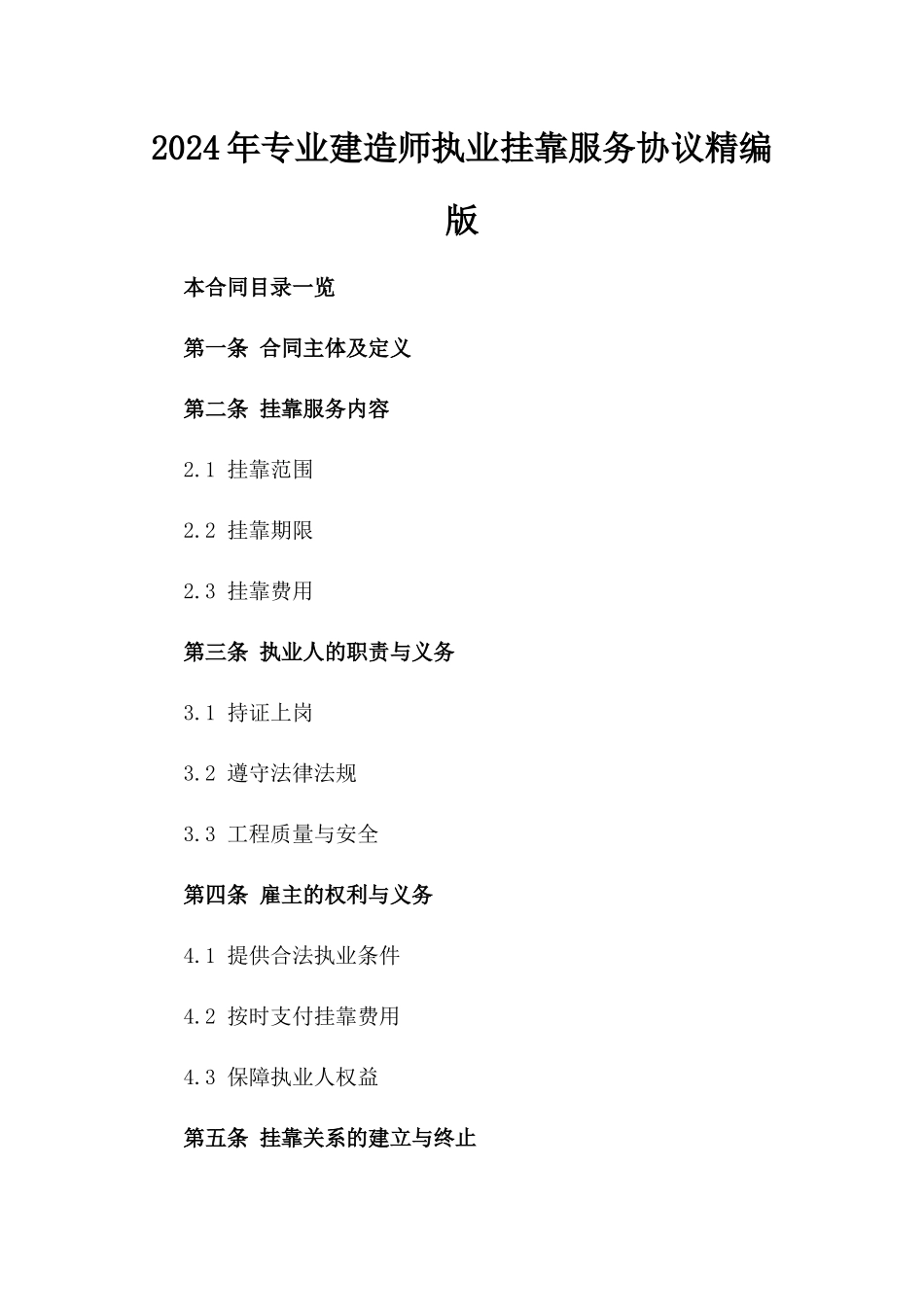 2024年专业建造师执业挂靠服务协议精编版

本合同目录一览

第一条 合同主体及定义

第二条 挂靠服务内容

2.1 挂靠范围

2.2 挂靠期限

2.3 挂靠费用

第三条 执业人的职责与义务

3.1 持证上岗

3.2 遵守法律法规

3.3 工程质量与安全

第四条 雇主的权利与义务

4.1 提供合法执业条件

4.2 按时支付挂靠费用

4.3 保障执业人权益

第五条 挂靠关系的建立与终止